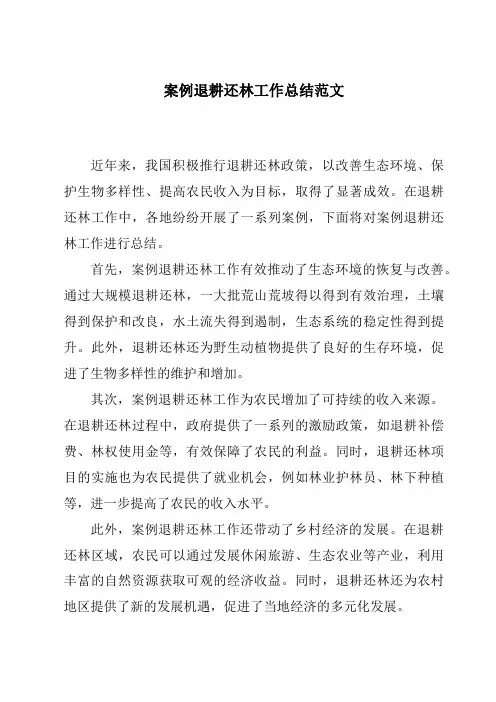 案例退耕还林工作总结范文

近年来，我国积极推行退耕还林政策，以改善生态环境、保护生物多样性、提高农民收入为目标，取得了显著成效。在退耕还林工作中，各地纷纷开展了一系列案例，下面将对案例退耕还林工作进行总结。

首先，案例退耕还林工作有效推动了生态环境的恢复与改善。通过大规模退耕还林，一大批荒山荒坡得以得到有效治理，土壤得到保护和改良，水土流失得到遏制，生态系统的稳定性得到提升。此外，退耕还林还为野生动植物提供了良好的生存环境，促进了生物多样性的维护和增加。

其次，案例退耕还林工作为农民增加了可持续的收入来源。在退耕还林过程中，政府提供了一系列的激励政策，如退耕补偿费、林权使用金等，有效保障了农民的利益。同时，退耕还林项目的实施也为农民提供了就业机会，例如林业护林员、林下种植等，进一步提高了农民的收入水平。

此外，案例退耕还林工作还带动了乡村经济的发展。在退耕还林区域，农民可以通过发展休闲旅游、生态农业等产业，利用丰富的自然资源获取可观的经济收益。同时，退耕还林还为农村地区提供了新的发展机遇，促进了当地经济的多元化发展。